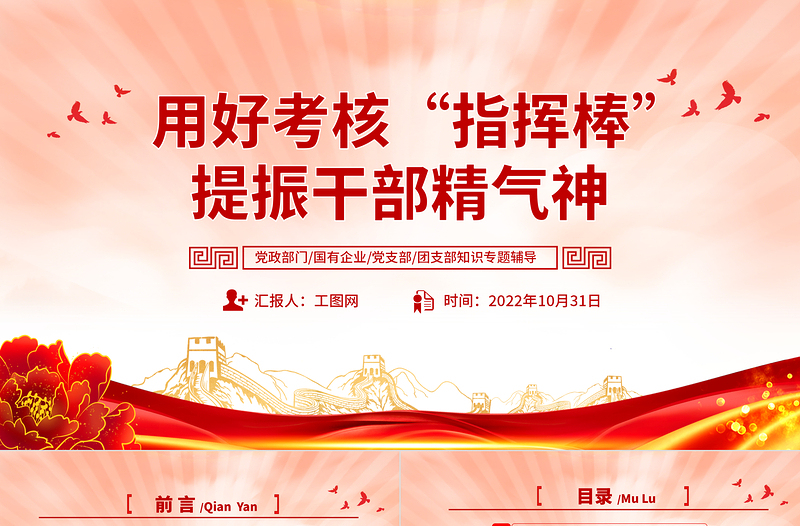 用好考核“指挥棒”
提振干部精气神

党政部门/国有企业/党支部/团支部知识专题辅导

汇报人：工图网

时间：2022年10月31日

[ 前言 /Qian Yan ]

[ 目录 /Mu Lu ]